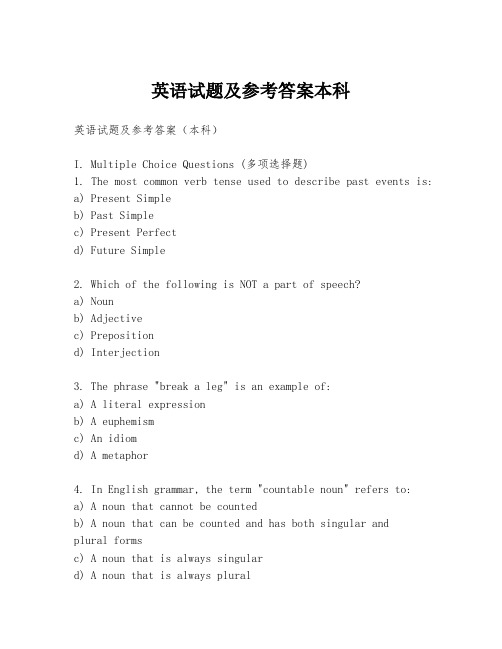 英语试题及参考答案本科

英语试题及参考答案（本科）

I. Multiple Choice Questions (多项选择题)
1. The most common verb tense used to describe past events is:
a) Present Simple
b) Past Simple
c) Present Perfect
d) Future Simple

2. Which of the following is NOT a part of speech?
a) Noun
b) Adjective
c) Preposition
d) Interjection

3. The phrase "break a leg" is an example of:
a) A literal expression
b) A euphemism
c) An idiom
d) A metaphor

4. In English grammar, the term "countable noun" refers to:
a) A noun that cannot be counted
b) A noun that can be counted and has both singular and plural forms
c) A noun that is always singular
d) A noun that is always plural